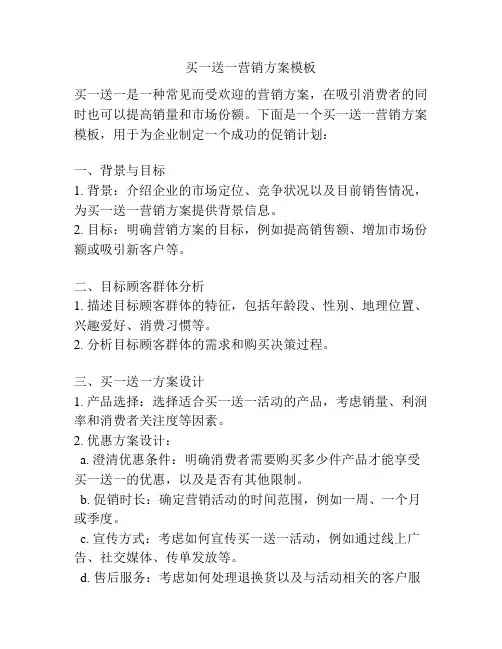 买一送一营销方案模板

买一送一是一种常见而受欢迎的营销方案，在吸引消费者的同时也可以提高销量和市场份额。下面是一个买一送一营销方案模板，用于为企业制定一个成功的促销计划：

一、背景与目标
1. 背景：介绍企业的市场定位、竞争状况以及目前销售情况，为买一送一营销方案提供背景信息。
2. 目标：明确营销方案的目标，例如提高销售额、增加市场份额或吸引新客户等。

二、目标顾客群体分析
1. 描述目标顾客群体的特征，包括年龄段、性别、地理位置、兴趣爱好、消费习惯等。
2. 分析目标顾客群体的需求和购买决策过程。

三、买一送一方案设计
1. 产品选择：选择适合买一送一活动的产品，考虑销量、利润率和消费者关注度等因素。
2. 优惠方案设计：
a. 澄清优惠条件：明确消费者需要购买多少件产品才能享受买一送一的优惠，以及是否有其他限制。
b. 促销时长：确定营销活动的时间范围，例如一周、一个月或季度。
c. 宣传方式：考虑如何宣传买一送一活动，例如通过线上广告、社交媒体、传单发放等。
d. 售后服务：考虑如何处理退换货以及与活动相关的客户服